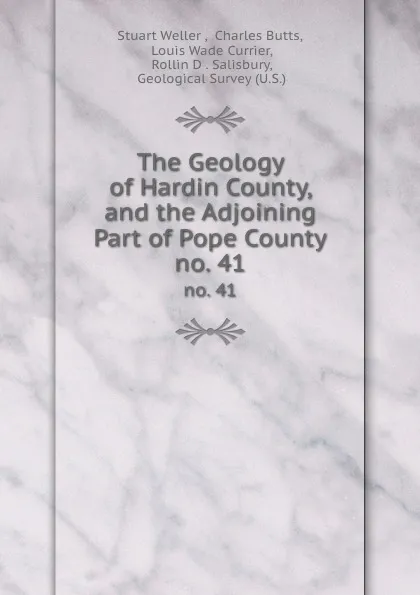 Stuart Weller , Charles Butts,
Louis Wade Currier,
Rollin D . Salisbury,
Geological Survey (U.S.)

The Geology of Hardin County, and the Adjoining Part of Pope County no. 41

no. 41